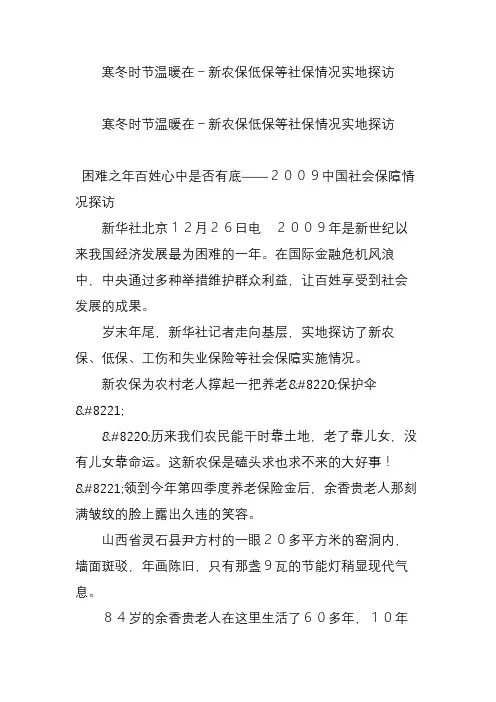 寒冬时节温暖在－新农保低保等社保情况实地探访

寒冬时节温暖在－新农保低保等社保情况实地探访

困难之年百姓心中是否有底——２００９中国社会保障情况探访

新华社北京１２月２６日电　２００９年是新世纪以来我国经济发展最为困难的一年。在国际金融危机风浪中，中央通过多种举措维护群众利益，让百姓享受到社会发展的成果。

岁末年尾，新华社记者走向基层，实地探访了新农保、低保、工伤和失业保险等社会保障实施情况。

新农保为农村老人撑起一把养老&#8220;保护伞&#8221;

&#8220;历来我们农民能干时靠土地，老了靠儿女，没有儿女靠命运。这新农保是磕头求也求不来的大好事！&#8221;领到今年第四季度养老保险金后，余香贵老人那刻满皱纹的脸上露出久违的笑容。

山西省灵石县尹方村的一眼２０多平方米的窑洞内，墙面斑驳，年画陈旧，只有那盏９瓦的节能灯稍显现代气息。

８４岁的余香贵老人在这里生活了６０多年，１０年